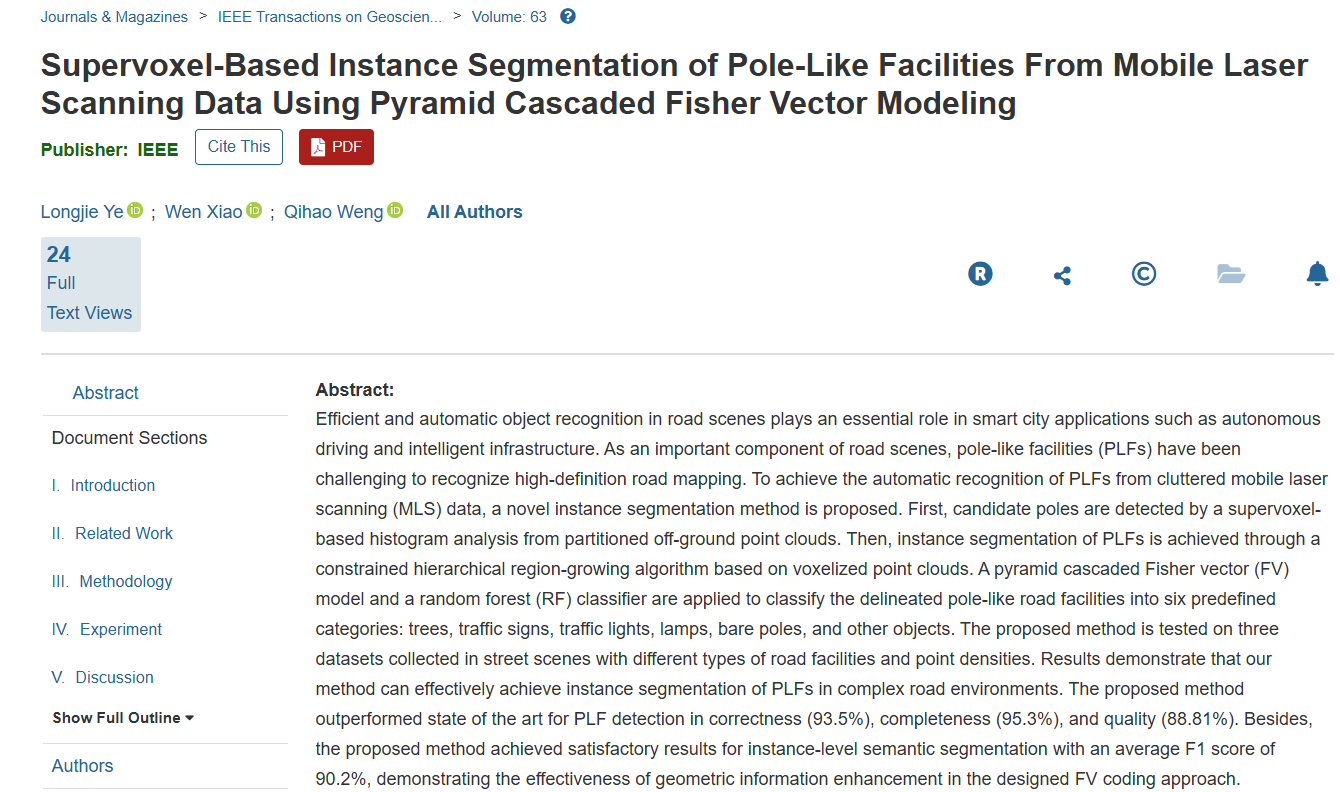 Journals & Magazines > IEEE Transactions on Geoscien... > Volume: 63

Supervoxel-Based Instance Segmentation of Pole-Like Facilities From Mobile Laser Scanning Data Using Pyramid Cascaded Fisher Vector Modeling

Publisher: IEEE Cite This PDF

Longjie Ye ; Wen Xiao ; Qihao Weng All Authors

24 Full Text Views

Abstract

Document Sections

I. Introduction

II. Related Work

III. Methodology

IV. Experiment

V. Discussion

Show Full Outline

Authors

Abstract:
Efficient and automatic object recognition in road scenes plays an essential role in smart city applications such as autonomous driving and intelligent infrastructure. As an important component of road scenes, pole-like facilities (PLFs) have been challenging to recognize high-definition road mapping. To achieve the automatic recognition of PLFs from cluttered mobile laser scanning (MLS) data, a novel instance segmentation method is proposed. First, candidate poles are detected by a supervoxel-based histogram analysis from partitioned off-ground point clouds. Then, instance segmentation of PLFs is achieved through a constrained hierarchical region-growing algorithm based on voxelized point clouds. A pyramid cascaded Fisher vector (FV) model and a random forest (RF) classifier are applied to classify the delineated pole-like road facilities into six predefined categories: trees, traffic signs, traffic lights, lamps, bare poles, and other objects. The proposed method is tested on three datasets collected in street scenes with different types of road facilities and point densities. Results demonstrate that our method can effectively achieve instance segmentation of PLFs in complex road environments. The proposed method outperformed state of the art for PLF detection in correctness (93.5%), completeness (95.3%), and quality (88.81%). Besides, the proposed method achieved satisfactory results for instance-level semantic segmentation with an average F1 score of 90.2%, demonstrating the effectiveness of geometric information enhancement in the designed FV coding approach.